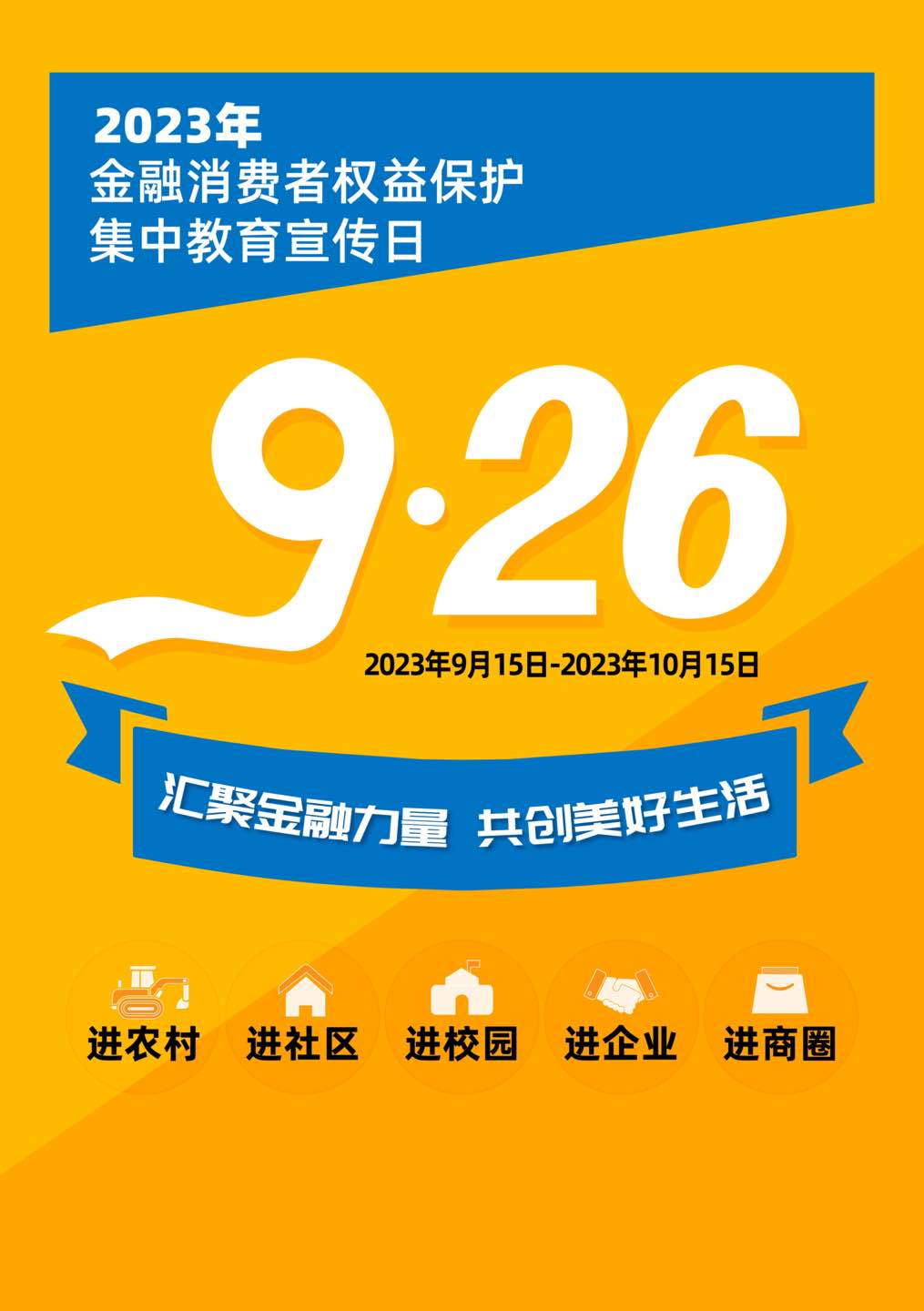 2023年
金融消费者权益保护
集中教育宣传日

9·26

2023年9月15日-2023年10月15日

汇聚金融力量 共创美好生活

进农村 进社区 进校园 进企业 进商圈